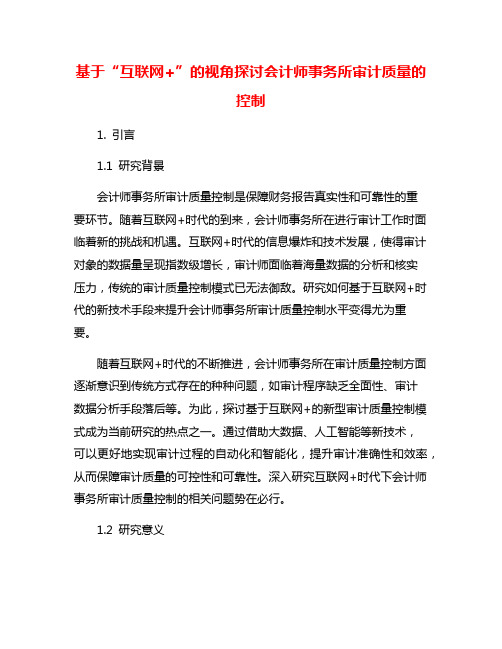 基于“互联网+”的视角探讨会计师事务所审计质量的控制

1. 引言

1.1 研究背景

会计师事务所审计质量控制是保障财务报告真实性和可靠性的重要环节。随着互联网+时代的到来，会计师事务所在进行审计工作时面临着新的挑战和机遇。互联网+时代的信息爆炸和技术发展，使得审计对象的数据量呈现指数级增长，审计师面临着海量数据的分析和核实压力，传统的审计质量控制模式已无法御敌。研究如何基于互联网+时代的新技术手段来提升会计师事务所审计质量控制水平变得尤为重要。

随着互联网+时代的不断推进，会计师事务所在审计质量控制方面逐渐意识到传统方式存在的种种问题，如审计程序缺乏全面性、审计数据分析手段落后等。为此，探讨基于互联网+的新型审计质量控制模式成为当前研究的热点之一。通过借助大数据、人工智能等新技术，可以更好地实现审计过程的自动化和智能化，提升审计准确性和效率，从而保障审计质量的可控性和可靠性。深入研究互联网+时代下会计师事务所审计质量控制的相关问题势在必行。

1.2 研究意义